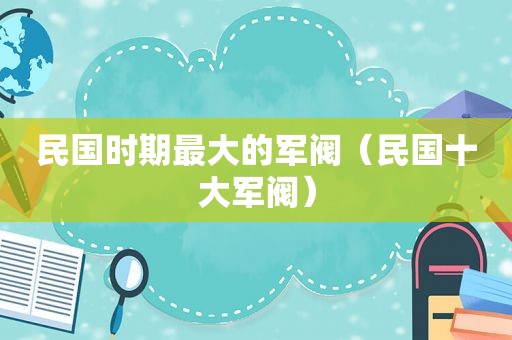 民国时期最大的军阀（民国十大军阀）